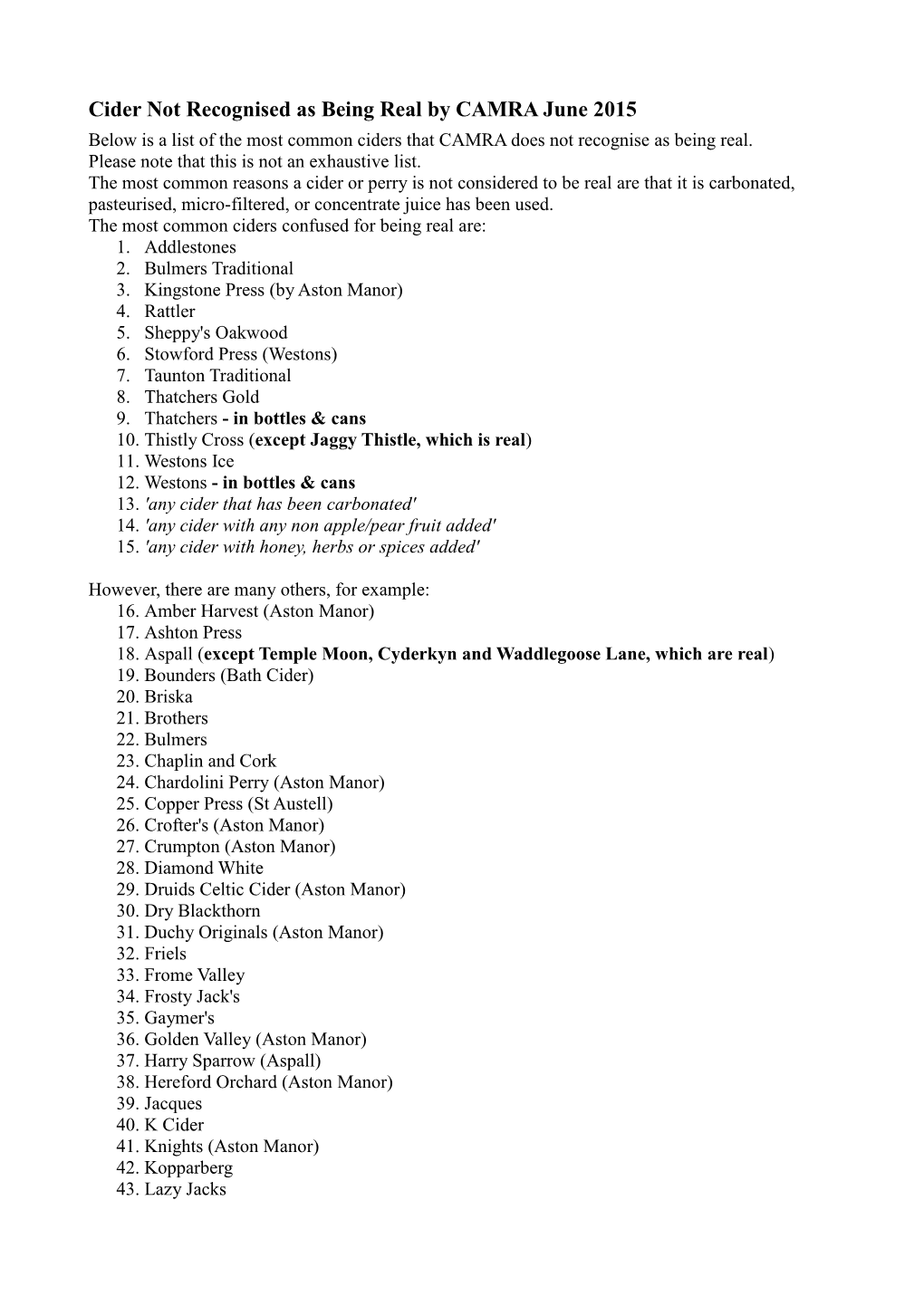 Cider Not Recognised as Being Real by CAMRA June 2015

Below is a list of the most common ciders that CAMRA does not recognise as being real.
Please note that this is not an exhaustive list.
The most common reasons a cider or perry is not considered to be real are that it is carbonated, pasteurised, micro-filtered, or concentrate juice has been used.
The most common ciders confused for being real are:
1. Addlestones
2. Bulmers Traditional
3. Kingstone Press (by Aston Manor)
4. Rattler
5. Sheppy's Oakwood
6. Stowford Press (Westons)
7. Taunton Traditional
8. Thatchers Gold
9. Thatchers - in bottles & cans
10. Thistly Cross (except Jaggy Thistle, which is real)
11. Westons Ice
12. Westons - in bottles & cans
13. 'any cider that has been carbonated'
14. 'any cider with any non apple/pear fruit added'
15. 'any cider with honey, herbs or spices added'

However, there are many others, for example:
16. Amber Harvest (Aston Manor)
17. Ashton Press
18. Aspall (except Temple Moon, Cyderkyn and Waddlegoose Lane, which are real)
19. Bounders (Bath Cider)
20. Briska
21. Brothers
22. Bulmers
23. Chaplin and Cork
24. Chardolini Perry (Aston Manor)
25. Copper Press (St Austell)
26. Crofter's (Aston Manor)
27. Crumpton (Aston Manor)
28. Diamond White
29. Druids Celtic Cider (Aston Manor)
30. Dry Blackthorn
31. Duchy Originals (Aston Manor)
32. Friels
33. Frome Valley
34. Frosty Jack's
35. Gaymer's
36. Golden Valley (Aston Manor)
37. Harry Sparrow (Aspall)
38. Hereford Orchard (Aston Manor)
39. Jacques
40. K Cider
41. Knights (Aston Manor)
42. Kopparberg
43. Lazy Jacks